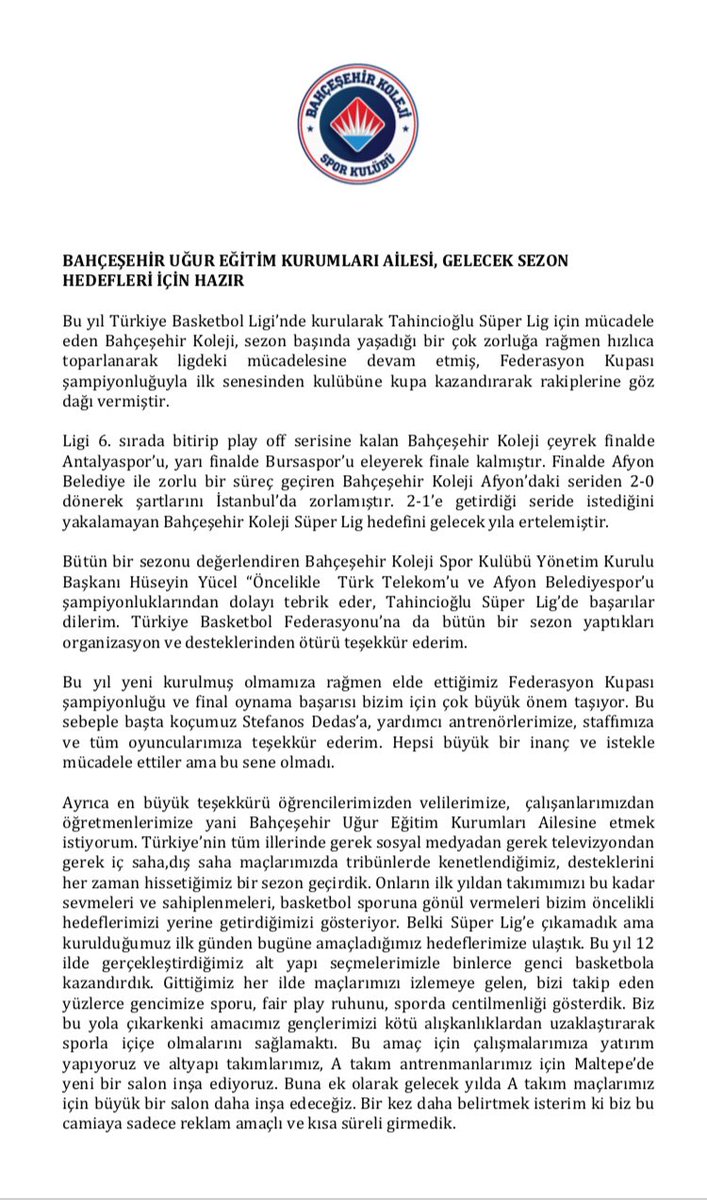 BAHÇEŞEHİR KOLEJİ
SPOR KULÜBÜ

BAHÇEŞEHİR UĞUR EĞİTİM KURUMLARI AİLESİ, GELECEK SEZON HEDEFLERİ İÇİN HAZIR

Bu yıl Türkiye Basketbol Ligi'nde kurularak Tahincioğlu Süper Lig için mücadele eden Bahçeşehir Koleji, sezon başında yaşadığı bir çok zorluğa rağmen hızlıca toparlanarak ligdeki mücadelesine devam etmiş, Federasyon Kupası şampiyonluğuyla ilk senesinden kulübüne kupa kazandırarak rakiplerine göz dağı vermiştir.

Ligi 6. sırada bitirip play off serisine kalan Bahçeşehir Koleji çeyrek finalde Antalyaspor'u, yarı finalde Bursaspor'u eleyerek finale kalmıştır. Finalde Afyon Belediye ile zorlu bir süreç geçiren Bahçeşehir Koleji Afyon'daki seriden 2-0 dönerek şartlarını İstanbul'da zorlamıştır. 2-1'e getirdiği seride istediğini yakalamayan Bahçeşehir Koleji Süper Lig hedefini gelecek yıla ertelemiştir.

Bütün bir sezonu değerlendiren Bahçeşehir Koleji Spor Kulübü Yönetim Kurulu Başkanı Hüseyin Yücel "Öncelikle Türk Telekom'u ve Afyon Belediyespor'u şampiyonluklarından dolayı tebrik eder, Tahincioğlu Süper Lig'de başarılar dilerim. Türkiye Basketbol Federasyonu'na da bütün bir sezon yaptıkları organizasyon ve desteklerinden ötürü teşekkür ederim.

Bu yıl yeni kurulmuş olmamıza rağmen elde ettiğimiz Federasyon Kupası şampiyonluğu ve final oynama başarısı bizim için çok büyük önem taşıyor. Bu sebeple başta koçumuz Stefanos Dedas'a, yardımcı antrenörlerimize, staffımıza ve tüm oyuncularımıza teşekkür ederim. Hepsi büyük bir inanç ve istekle mücadele ettiler ama bu sene olmadı.

Ayrıca en büyük teşekkürü öğrencilerimizden velilerimize, çalışanlarımızdan öğretmenlerimize yani Bahçeşehir Uğur Eğitim Kurumları Ailesine etmek istiyorum. Türkiye'nin tüm illerinde gerek sosyal medyadan gerek televizyondan gerek iç saha,dış saha maçlarımızda tribünlerde kenetlendiğimiz, desteklerini her zaman hissetiğimiz bir sezon geçirdik. Onların ilk yıldan takımımızı bu kadar sevmeleri ve sahiplenmeleri, basketbol sporuna gönül vermeleri bizim öncelikli hedeflerimizi yerine getirdiğimizi gösteriyor. Belki Süper Lig'e çıkamadık ama kurulduğumuz ilk günden bugüne amaçladığımız hedeflerimize ulaştık. Bu yıl 12 ilde gerçekleştirdiğimiz alt yapı seçmelerimizle binlerce genci basketbola kazandırdık. Gittiğimiz her ilde maçlarımızı izlemeye gelen, bizi takip eden yüzlerce gencimize sporu, fair play ruhunu, sporda centilmenliği gösterdik. Biz bu yola çıkarkenki amacımız gençlerimizi kötü alışkanlıklardan uzaklaştırarak sporla içiçe olmalarını sağlamaktı. Bu amaç için çalışmalarımıza yatırım yapıyoruz ve altyapı takımlarımız, A takım antrenmanlarımız için Maltepe'de yeni bir salon inşa ediyoruz. Buna ek olarak gelecek yılda A takım maçlarımız için büyük bir salon daha inşa edeceğiz. Bir kez daha belirtmek isterim ki biz bu camiaya sadece reklam amaçlı ve kısa süreli girmedik.